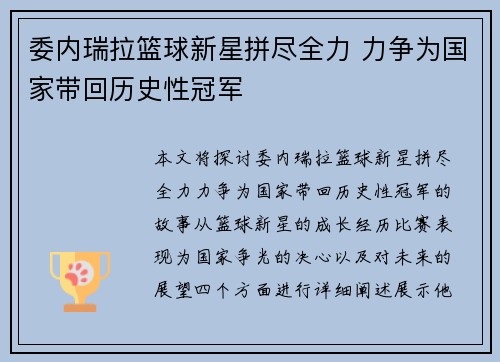 委内瑞拉篮球新星拼尽全力 力争为国家带回历史性冠军

本文将探讨委内瑞拉篮球新星拼尽全力力争为国家带回历史性冠军的故事从篮球新星的成长经历比赛表现为国家争光的决心以及对未来的展望四个方面进行详细阐述展示他